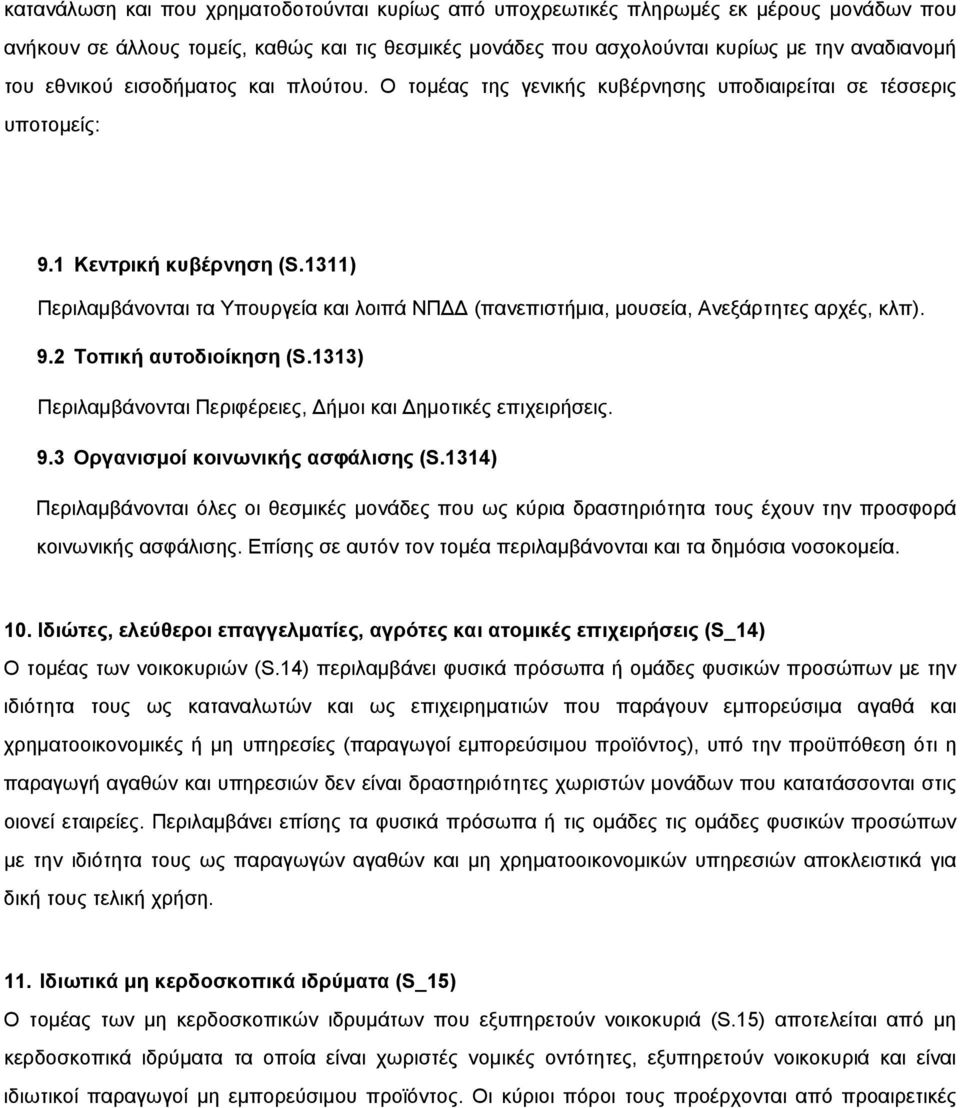 κατανάλωση και που χρηματοδοτούνται κυρίως από υποχρεωτικές πληρωμές εκ μέρους μονάδων που ανήκουν σε άλλους τομείς, καθώς και τις θεσμικές μονάδες που ασχολούνται κυρίως με την αναδιανομή του εθνικού εισοδήματος και πλούτου. Ο τομέας της γενικής κυβέρνησης υποδιαιρείται σε τέσσερις υποτομείς:

9.1 Κεντρική κυβέρνηση (S.1311)

Περιλαμβάνονται τα Υπουργεία και λοιπά ΝΠΔΔ (πανεπιστήμια, μουσεία, Ανεξάρτητες αρχές, κλπ).

9.2 Τοπική αυτοδιοίκηση (S.1313)

Περιλαμβάνονται Περιφέρειες, Δήμοι και Δημοτικές επιχειρήσεις.

9.3 Οργανισμοί κοινωνικής ασφάλισης (S.1314)

Περιλαμβάνονται όλες οι θεσμικές μονάδες που ως κύρια δραστηριότητα τους έχουν την προσφορά κοινωνικής ασφάλισης. Επίσης σε αυτόν τον τομέα περιλαμβάνονται και τα δημόσια νοσοκομεία.

10. Ιδιώτες, ελεύθεροι επαγγελματίες, αγρότες και ατομικές επιχειρήσεις (S_14)

Ο τομέας των νοικοκυριών (S.14) περιλαμβάνει φυσικά πρόσωπα ή ομάδες φυσικών προσώπων με την ιδιότητα τους ως καταναλωτών και ως επιχειρηματιών που παράγουν εμπορεύσιμα αγαθά και χρηματοοικονομικές ή μη υπηρεσίες (παραγωγοί εμπορεύσιμου προϊόντος), υπό την προϋπόθεση ότι η παραγωγή αγαθών και υπηρεσιών δεν είναι δραστηριότητες χωριστών μονάδων που κατατάσσονται στις οιονεί εταιρείες. Περιλαμβάνει επίσης τα φυσικά πρόσωπα ή τις ομάδες φυσικών προσώπων με την ιδιότητα τους ως παραγωγών αγαθών και μη χρηματοοικονομικών υπηρεσιών αποκλειστικά για δική τους τελική χρήση.

11. Ιδιωτικά μη κερδοσκοπικά ιδρύματα (S_15)

Ο τομέας των μη κερδοσκοπικών ιδρυμάτων που εξυπηρετούν νοικοκυριά (S.15) αποτελείται από μη κερδοσκοπικά ιδρύματα τα οποία είναι χωριστές νομικές οντότητες, εξυπηρετούν νοικοκυριά και είναι ιδιωτικοί παραγωγοί μη εμπορεύσιμου προϊόντος. Οι κύριοι πόροι τους προέρχονται από προαιρετικές